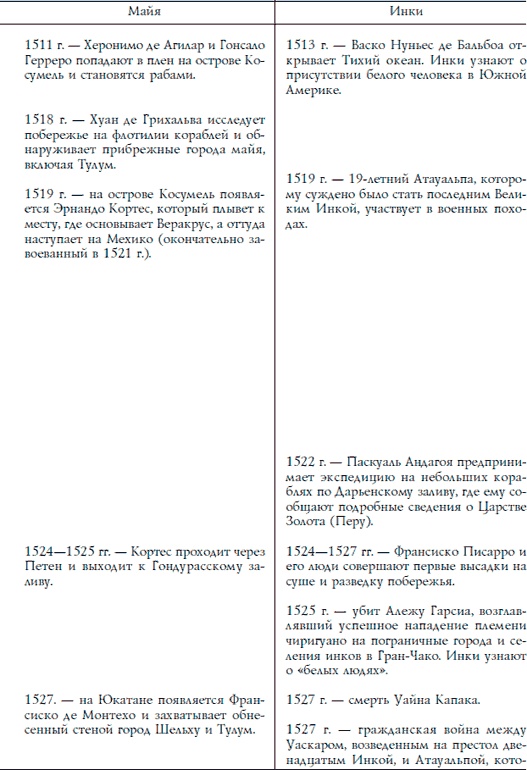 | Майя | Инки |
|---|---|
| 1511 г. — Херонимо де Агилар и Гонсало Герреро попадают в плен на острове Косумель и становятся рабами. | 1513 г. — Васко Нуньес де Бальбоа открывает Тихий океан. Инки узнают о присутствии белого человека в Южной Америке. |
| 1518 г. — Хуан де Грихальва исследует побережье на флотилии кораблей и обнаруживает прибрежные города майя, включая Тулум. | |
| 1519 г. — на острове Косумель появляется Эрнандо Кортес, который плывет к месту, где основывает Веракрус, а оттуда наступает на Мехико (окончательно завоеванный в 1521 г.). | 1519 г. — 19-летний Атауальпа, которому суждено было стать последним Великим Инкой, участвует в военных походах. |
| | 1522 г. — Паскуаль Андагоя предпринимает экспедицию на небольших кораблях по Дарьенскому заливу, где ему сообщают подробные сведения о Царстве Золота (Перу). |
| 1524—1525 гг. — Кортес проходит через Петен и выходит к Гондурасскому заливу. | 1524—1527 гг. — Франсиско Писарро и его люди совершают первые высадки на суше и разведку побережья. |
| | 1525 г. — убит Алежу Гарсиа, возглавлявший успешное нападение племени чиригуано на пограничные города и селения инков в Гран-Чако. Инки узнают о «белых людях». |
| 1527. — на Юкатане появляется Франсиско де Монтехо и захватывает обнесенный стеной город Шельху и Тулум. | 1527 г. — смерть Уайна Капака. |
| | 1527 г. — гражданская война между Уаскаром, возведенным на престол двенадцатым Инкой, и Атауальпой, кото- |